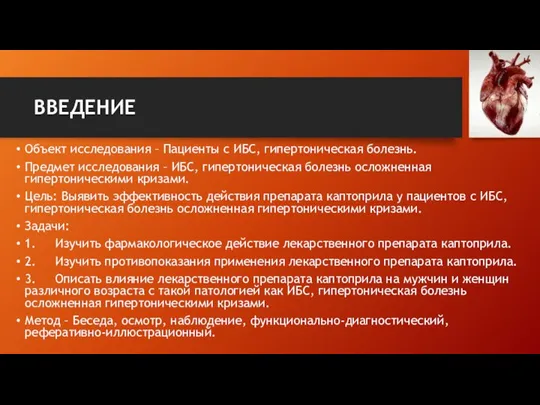 ВВЕДЕНИЕ

• Объект исследования – Пациенты с ИБС, гипертоническая болезнь.

• Предмет исследования – ИБС, гипертоническая болезнь осложненная гипертоническими кризами.

• Цель: Выявить эффективность действия препарата каптоприла у пациентов с ИБС, гипертоническая болезнь осложненная гипертоническими кризами.

• Задачи:

• 1. Изучить фармакологическое действие лекарственного препарата каптоприла.

• 2. Изучить противопоказания применения лекарственного препарата каптоприла.

• 3. Описать влияние лекарственного препарата каптоприла на мужчин и женщин различного возраста с такой патологией как ИБС, гипертоническая болезнь осложненная гипертоническими кризами.

• Метод – Беседа, осмотр, наблюдение, функционально-диагностический, реферативно-иллюстрационный.